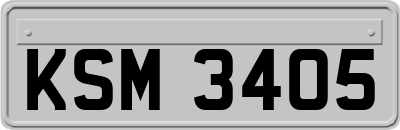 KSM 3405